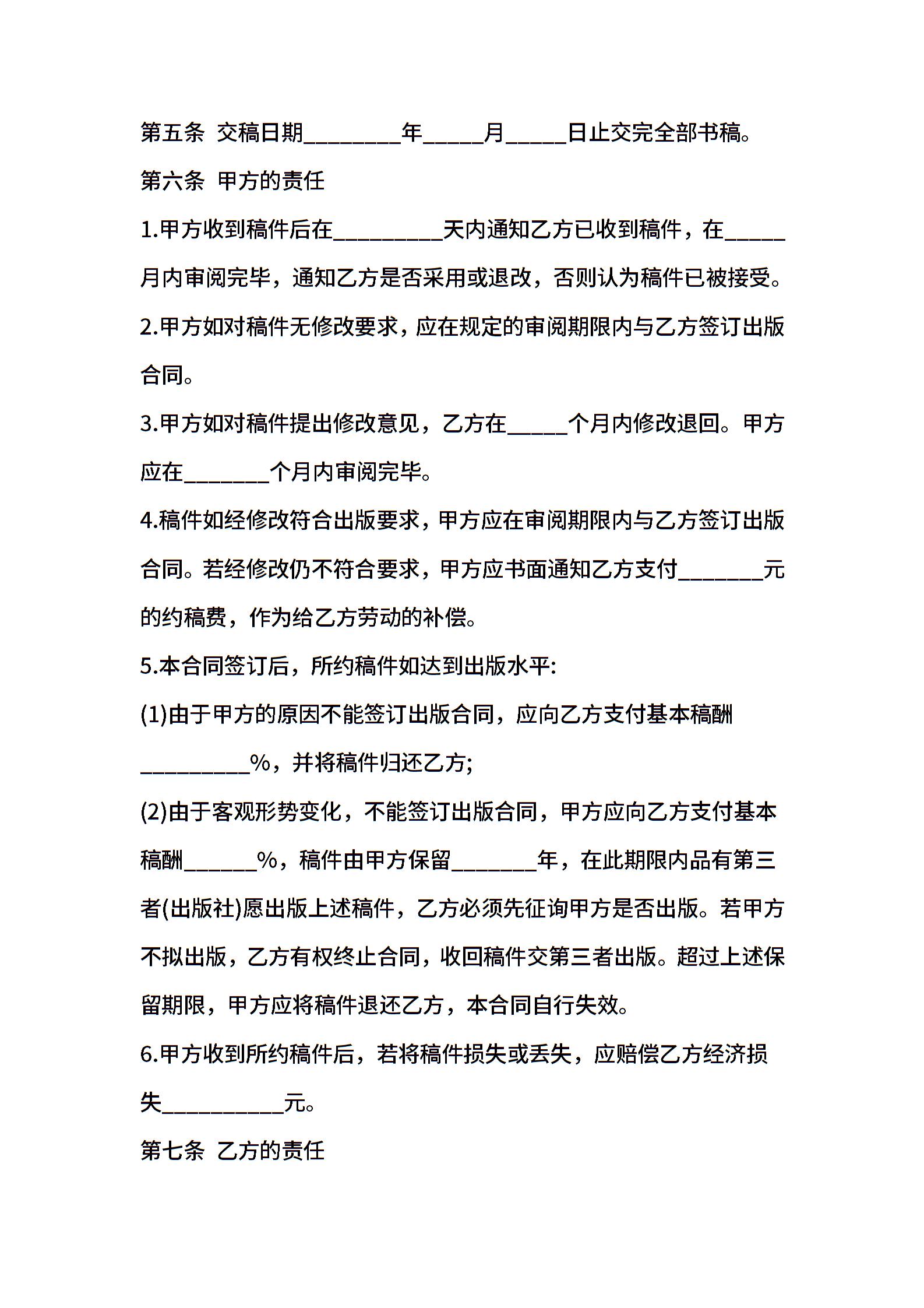 第五条 交稿日期________年_____月_____日止交完全部书稿。

第六条 甲方的责任

1.甲方收到稿件后在_________天内通知乙方已收到稿件，在_____月内审阅完毕，通知乙方是否采用或退改，否则认为稿件已被接受。

2.甲方如对稿件无修改要求，应在规定的审阅期限内与乙方签订出版合同。

3.甲方如对稿件提出修改意见，乙方在_____个月内修改退回。甲方应在_______个月内审阅完毕。

4.稿件如经修改符合出版要求，甲方应在审阅期限内与乙方签订出版合同。若经修改仍不符合要求，甲方应书面通知乙方支付_______元的约稿费，作为给乙方劳动的补偿。

5.本合同签订后，所约稿件如达到出版水平:

(1)由于甲方的原因不能签订出版合同，应向乙方支付基本稿酬_________%，并将稿件归还乙方;

(2)由于客观形势变化，不能签订出版合同，甲方应向乙方支付基本稿酬______%，稿件由甲方保留_______年，在此期限内品有第三者(出版社)愿出版上述稿件，乙方必须先征询甲方是否出版。若甲方不拟出版，乙方有权终止合同，收回稿件交第三者出版。超过上述保留期限，甲方应将稿件退还乙方，本合同自行失效。

6.甲方收到所约稿件后，若将稿件损失或丢失，应赔偿乙方经济损失__________元。

第七条 乙方的责任